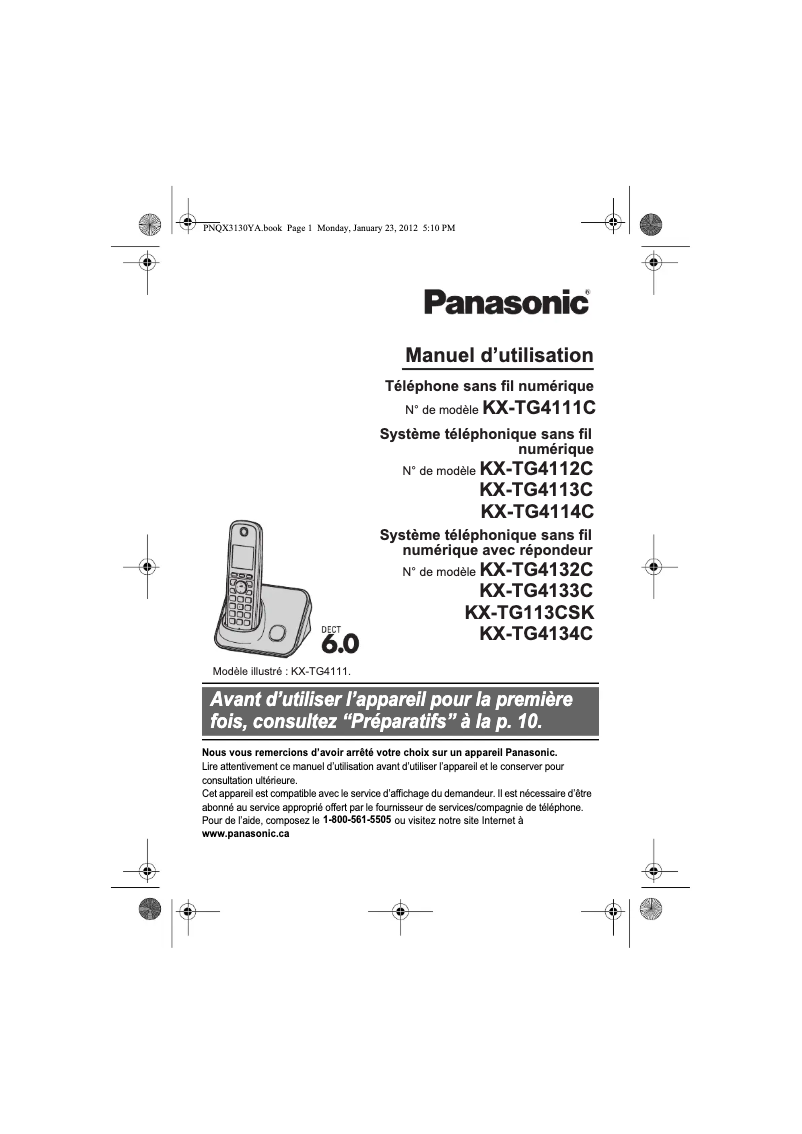 PNQX3130YA.book Page 1 Monday, January 23, 2012 5:10 PM

Panasonic®

Manuel d'utilisation

Téléphone sans fil numérique

N° de modèle KX-TG4111C

Système téléphonique sans fil numérique

N° de modèle KX-TG4112C
KX-TG4113C
KX-TG4114C

Système téléphonique sans fil numérique avec répondeur

N° de modèle KX-TG4132C
KX-TG4133C
KX-TG113CSK
KX-TG4134C

DECT 6.0

Modèle illustré : KX-TG4111.

Avant d'utiliser l'appareil pour la première fois, consultez "Préparatifs" à la p. 10.

Nous vous remercions d'avoir arrêté votre choix sur un appareil Panasonic.
Lire attentivement ce manuel d'utilisation avant d'utiliser l'appareil et le conserver pour consultation ultérieure.
Cet appareil est compatible avec le service d'affichage du demandeur. Il est nécessaire d'être abonné au service approprié offert par le fournisseur de services/compagnie de téléphone.
Pour de l'aide, composez le 1-800-561-5505 ou visitez notre site Internet à www.panasonic.ca